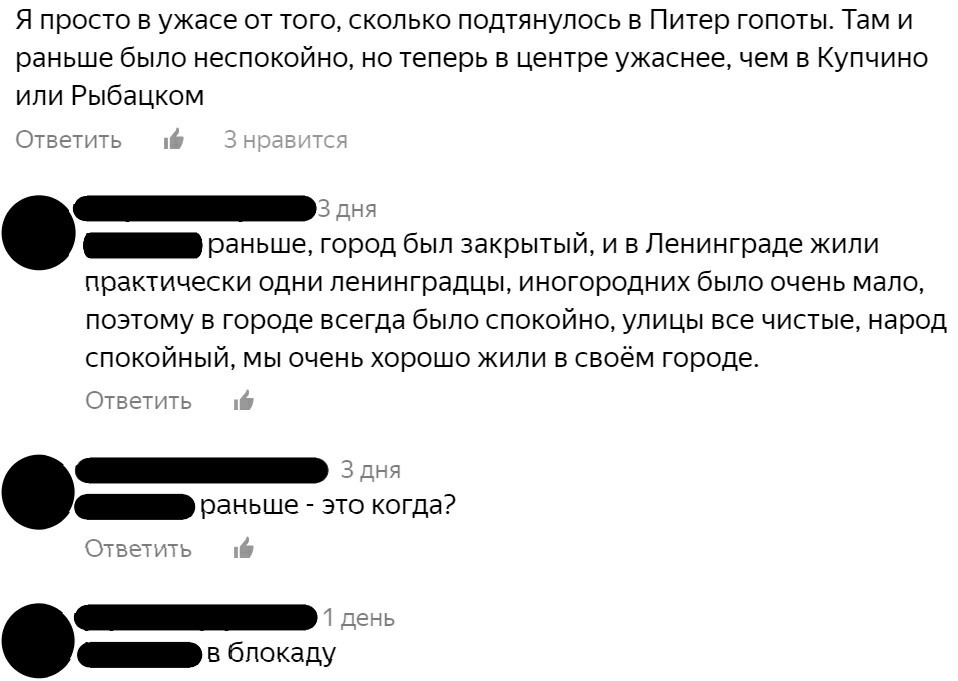 Я просто в ужасе от того, сколько подтянулось в Питер гопоты. Там и раньше было неспокойно, но теперь в центре ужаснее, чем в Купчино или Рыбацком

Ответить 3 нравится

3 дня
раньше, город был закрытый, и в Ленинграде жили практически одни ленинградцы, иногородних было очень мало, поэтому в городе всегда было спокойно, улицы все чистые, народ спокойный, мы очень хорошо жили в своём городе.

Ответить

3 дня
раньше - это когда?

Ответить

1 день
в блокаду